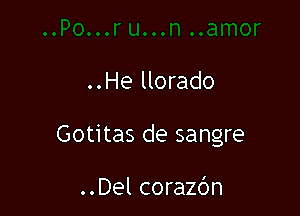 ..Po...r u...n ..amor

..He llorado

Gotitas de sangre

..Del corazón